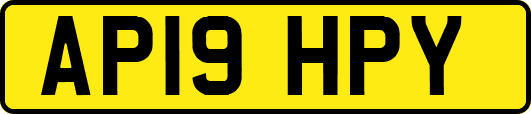 AP19 HPY